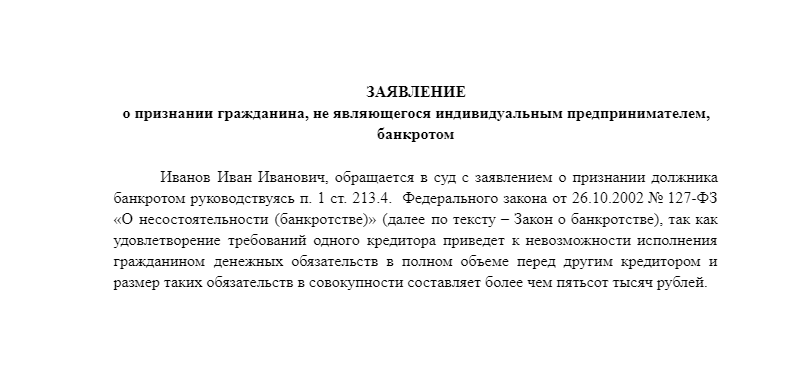 ЗАЯВЛЕНИЕ
о признании гражданина, не являющегося индивидуальным предпринимателем, банкротом

Иванов Иван Иванович, обращается в суд с заявлением о признании должника банкротом руководствуясь п. 1 ст. 213.4. Федерального закона от 26.10.2002 № 127-ФЗ «О несостоятельности (банкротстве)» (далее по тексту – Закон о банкротстве), так как удовлетворение требований одного кредитора приведет к невозможности исполнения гражданином денежных обязательств в полном объеме перед другим кредитором и размер таких обязательств в совокупности составляет более чем пятьсот тысяч рублей.